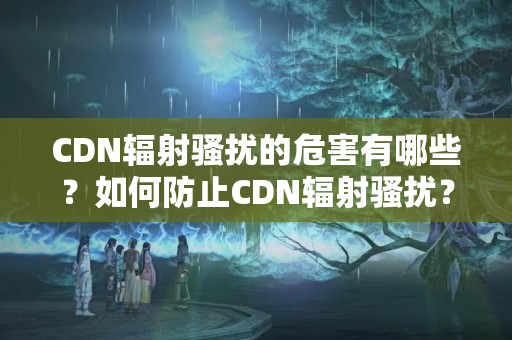 CDN辐射骚扰的危害有哪些？如何防止CDN辐射骚扰？